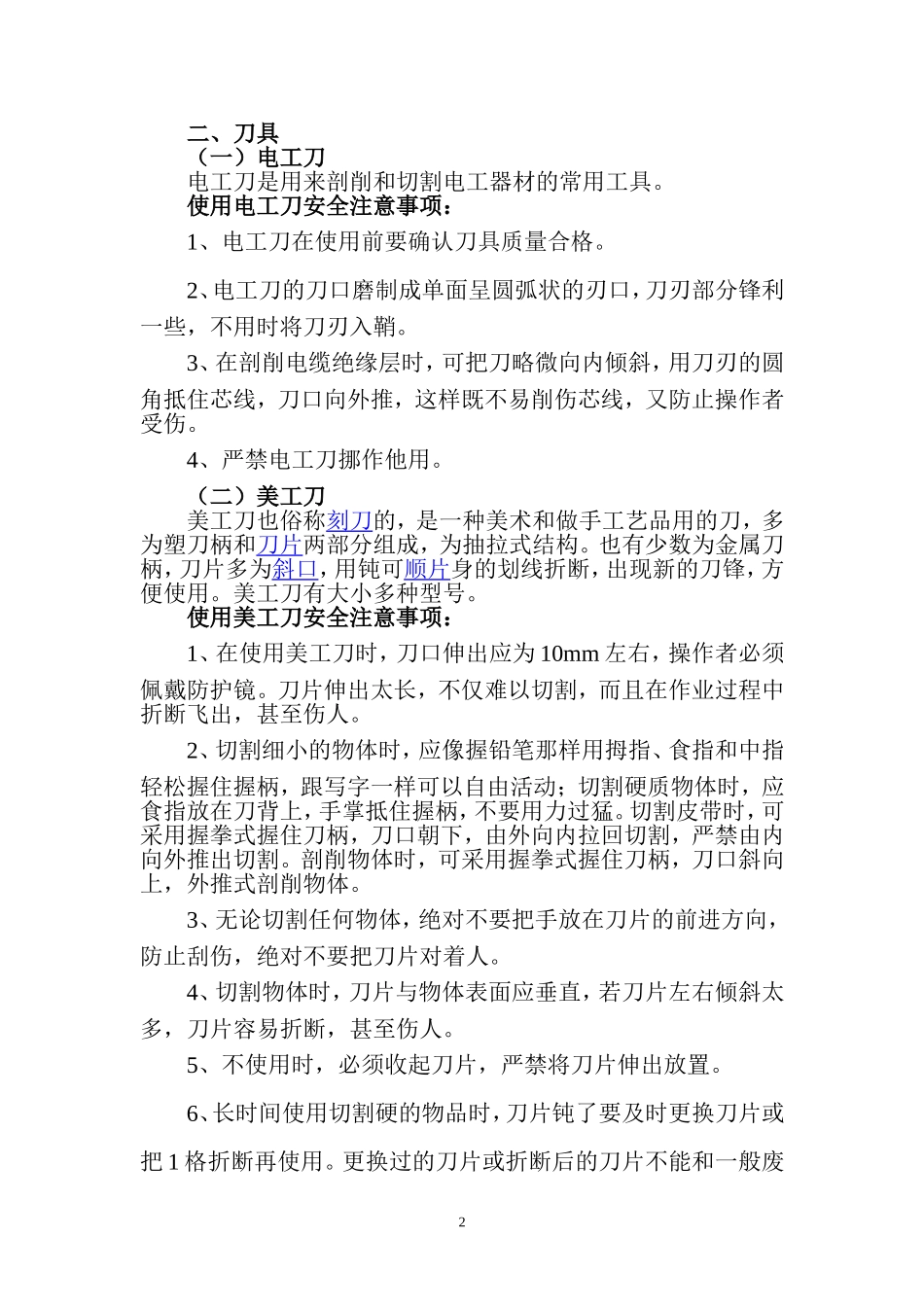 二、刀具
（一）电工刀
电工刀是用来剖削和切割电工器材的常用工具。
使用电工刀安全注意事项：

1、电工刀在使用前要确认刀具质量合格。

2、电工刀的刀口磨制成单面呈圆弧状的刃口，刀刃部分锋利一些，不用时将刀刃入鞘。

3、在剖削电缆绝缘层时，可把刀略微向内倾斜，用刀刃的圆角抵住芯线，刀口向外推，这样既不易削伤芯线，又防止操作者受伤。

4、严禁电工刀挪作他用。

（二）美工刀
美工刀也俗称刻刀的，是一种美术和做手工艺品用的刀，多为塑刀柄和刀片两部分组成，为抽拉式结构。也有少数为金属刀柄，刀片多为斜口，用钝可顺片身的划线折断，出现新的刀锋，方便使用。美工刀有大小多种型号。
使用美工刀安全注意事项：

1、在使用美工刀时，刀口伸出应为10mm左右，操作者必须佩戴防护镜。刀片伸出太长，不仅难以切割，而且在作业过程中折断飞出，甚至伤人。

2、切割细小的物体时，应像握铅笔那样用拇指、食指和中指轻松握住握柄，跟写字一样可以自由活动；切割硬质物体时，应食指放在刀背上，手掌抵住握柄，不要用力过猛。切割皮带时，可采用握拳式握住刀柄，刀口朝下，由外向内拉回切割，严禁由内向外推出切割。剖削物体时，可采用握拳式握住刀柄，刀口斜向上，外推式剖削物体。

3、无论切割任何物体，绝对不要把手放在刀片的前进方向，防止刮伤，绝对不要把刀片对着人。

4、切割物体时，刀片与物体表面应垂直，若刀片左右倾斜太多，刀片容易折断，甚至伤人。

5、不使用时，必须收起刀片，严禁将刀片伸出放置。

6、长时间使用切割硬的物品时，刀片钝了要及时更换刀片或把1格折断再使用。更换过的刀片或折断后的刀片不能和一般废

2